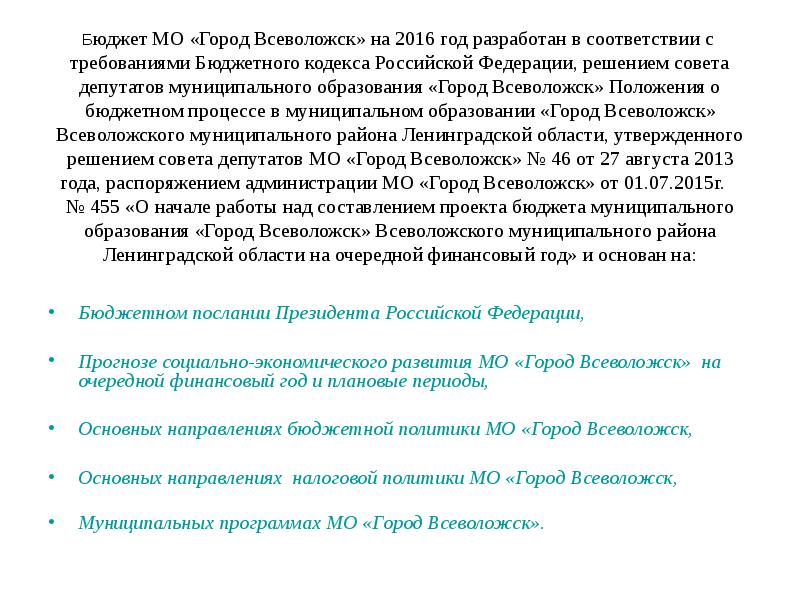 Бюджет МО «Город Всеволожск» на 2016 год разработан в соответствии с требованиями Бюджетного кодекса Российской Федерации, решением совета депутатов муниципального образования «Город Всеволожск» Положения о бюджетном процессе в муниципальном образовании «Город Всеволожск» Всеволожского муниципального района Ленинградской области, утвержденного решением совета депутатов МО «Город Всеволожск» № 46 от 27 августа 2013 года, распоряжением администрации МО «Город Всеволожск» от 01.07.2015г. № 455 «О начале работы над составлением проекта бюджета муниципального образования «Город Всеволожск» Всеволожского муниципального района Ленинградской области на очередной финансовый год» и основан на:

• Бюджетном послании Президента Российской Федерации,

• Прогнозе социально-экономического развития МО «Город Всеволожск» на очередной финансовый год и плановые периоды,

• Основных направлениях бюджетной политики МО «Город Всеволожск,

• Основных направлениях налоговой политики МО «Город Всеволожск,

• Муниципальных программах МО «Город Всеволожск».